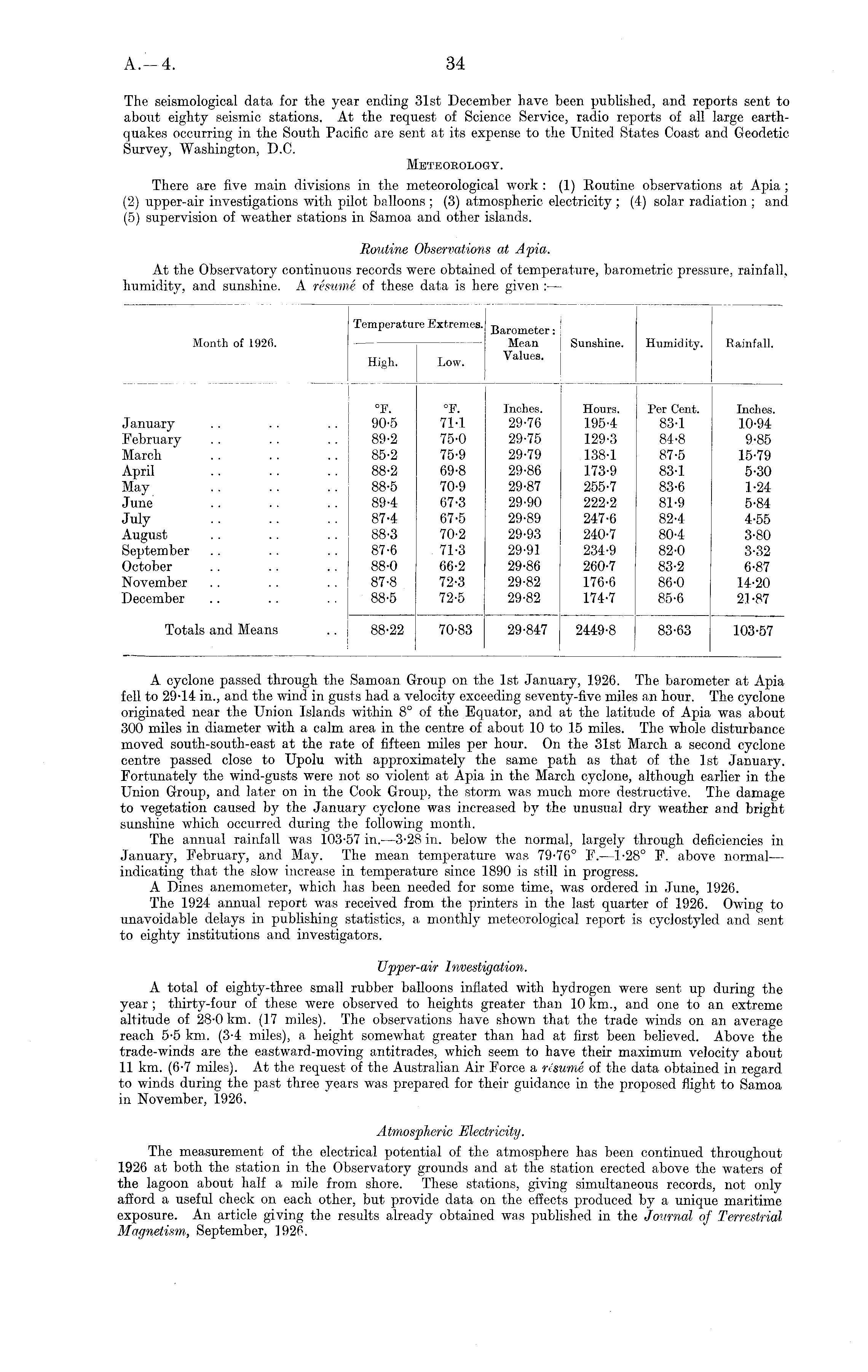 A.—4. 34

The seismological data for the year ending 31st December have been published, and reports sent to about eighty seismic stations. At the request of Science Service, radio reports of all large earthquakes occurring in the South Pacific are sent at its expense to the United States Coast and Geodetic Survey, Washington, D.C.

METEOROLOGY.

There are five main divisions in the meteorological work: (1) Routine observations at Apia; (2) upper-air investigations with pilot balloons; (3) atmospheric electricity; (4) solar radiation; and (5) supervision of weather stations in Samoa and other islands.

Routine Observations at Apia.

At the Observatory continuous records were obtained of temperature, barometric pressure, rainfall, humidity, and sunshine. A résumé of these data is here given:—

| Month of 1926. | Temperature Extremes. High. | Temperature Extremes. Low. | Barometer: Mean Values. | Sunshine. | Humidity. | Rainfall. |
|---|---|---|---|---|---|---|
| | °F. | °F. | Inches. | Hours. | Per Cent. | Inches. |
| January .. .. .. | 90·5 | 71·1 | 29·76 | 195·4 | 83·1 | 10·94 |
| February .. .. .. | 89·2 | 75·0 | 29·75 | 129·3 | 84·8 | 9·85 |
| March .. .. .. | 85·2 | 75·9 | 29·79 | 138·1 | 87·5 | 15·79 |
| April .. .. .. | 88·2 | 69·8 | 29·86 | 173·9 | 83·1 | 5·30 |
| May .. .. .. | 88·5 | 70·9 | 29·87 | 255·7 | 83·6 | 1·24 |
| June .. .. .. | 89·4 | 67·3 | 29·90 | 222·2 | 81·9 | 5·84 |
| July .. .. .. | 87·4 | 67·5 | 29·89 | 247·6 | 82·4 | 4·55 |
| August .. .. .. | 88·3 | 70·2 | 29·93 | 240·7 | 80·4 | 3·80 |
| September .. .. .. | 87·6 | 71·3 | 29·91 | 234·9 | 82·0 | 3·32 |
| October .. .. .. | 88·0 | 66·2 | 29·86 | 260·7 | 83·2 | 6·87 |
| November .. .. .. | 87·8 | 72·3 | 29·82 | 176·6 | 86·0 | 14·20 |
| December .. .. .. | 88·5 | 72·5 | 29·82 | 174·7 | 85·6 | 21·87 |
| Totals and Means .. | 88·22 | 70·83 | 29·847 | 2449·8 | 83·63 | 103·57 |

A cyclone passed through the Samoan Group on the 1st January, 1926. The barometer at Apia fell to 29·14 in., and the wind in gusts had a velocity exceeding seventy-five miles an hour. The cyclone originated near the Union Islands within 8° of the Equator, and at the latitude of Apia was about 300 miles in diameter with a calm area in the centre of about 10 to 15 miles. The whole disturbance moved south-south-east at the rate of fifteen miles per hour. On the 31st March a second cyclone centre passed close to Upolu with approximately the same path as that of the 1st January. Fortunately the wind-gusts were not so violent at Apia in the March cyclone, although earlier in the Union Group, and later on in the Cook Group, the storm was much more destructive. The damage to vegetation caused by the January cyclone was increased by the unusual dry weather and bright sunshine which occurred during the following month.

The annual rainfall was 103·57 in.—3·28 in. below the normal, largely through deficiencies in January, February, and May. The mean temperature was 79·76° F.—1·28° F. above normal—indicating that the slow increase in temperature since 1890 is still in progress.

A Dines anemometer, which has been needed for some time, was ordered in June, 1926.

The 1924 annual report was received from the printers in the last quarter of 1926. Owing to unavoidable delays in publishing statistics, a monthly meteorological report is cyclostyled and sent to eighty institutions and investigators.

Upper-air Investigation.

A total of eighty-three small rubber balloons inflated with hydrogen were sent up during the year; thirty-four of these were observed to heights greater than 10 km., and one to an extreme altitude of 28·0 km. (17 miles). The observations have shown that the trade winds on an average reach 5·5 km. (3·4 miles), a height somewhat greater than had at first been believed. Above the trade-winds are the eastward-moving antitrades, which seem to have their maximum velocity about 11 km. (6·7 miles). At the request of the Australian Air Force a résumé of the data obtained in regard to winds during the past three years was prepared for their guidance in the proposed flight to Samoa in November, 1926.

Atmospheric Electricity.

The measurement of the electrical potential of the atmosphere has been continued throughout 1926 at both the station in the Observatory grounds and at the station erected above the waters of the lagoon about half a mile from shore. These stations, giving simultaneous records, not only afford a useful check on each other, but provide data on the effects produced by a unique maritime exposure. An article giving the results already obtained was published in the Journal of Terrestrial Magnetism, September, 1926.